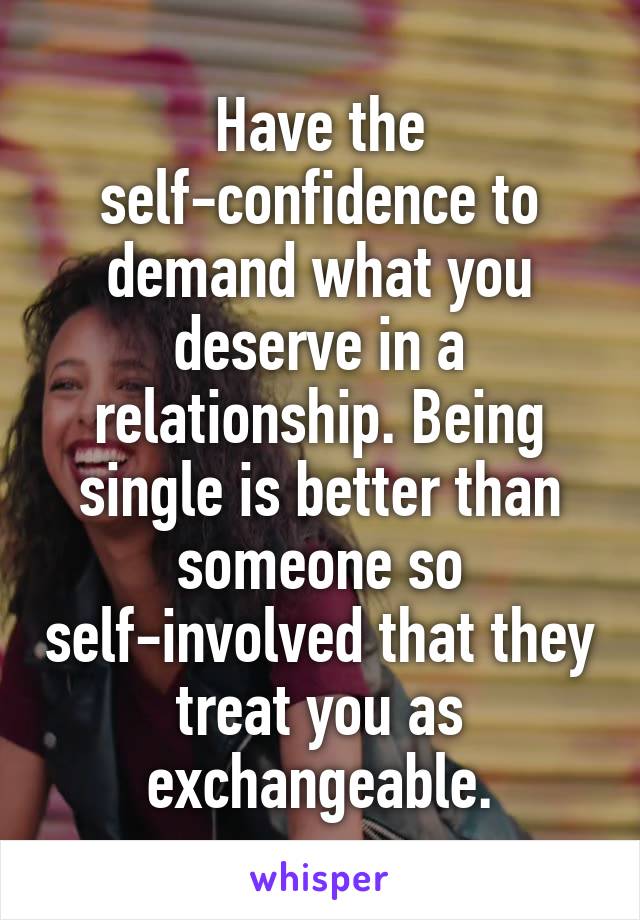 Have the self-confidence to demand what you deserve in a relationship. Being single is better than someone so self-involved that they treat you as exchangeable.

whisper